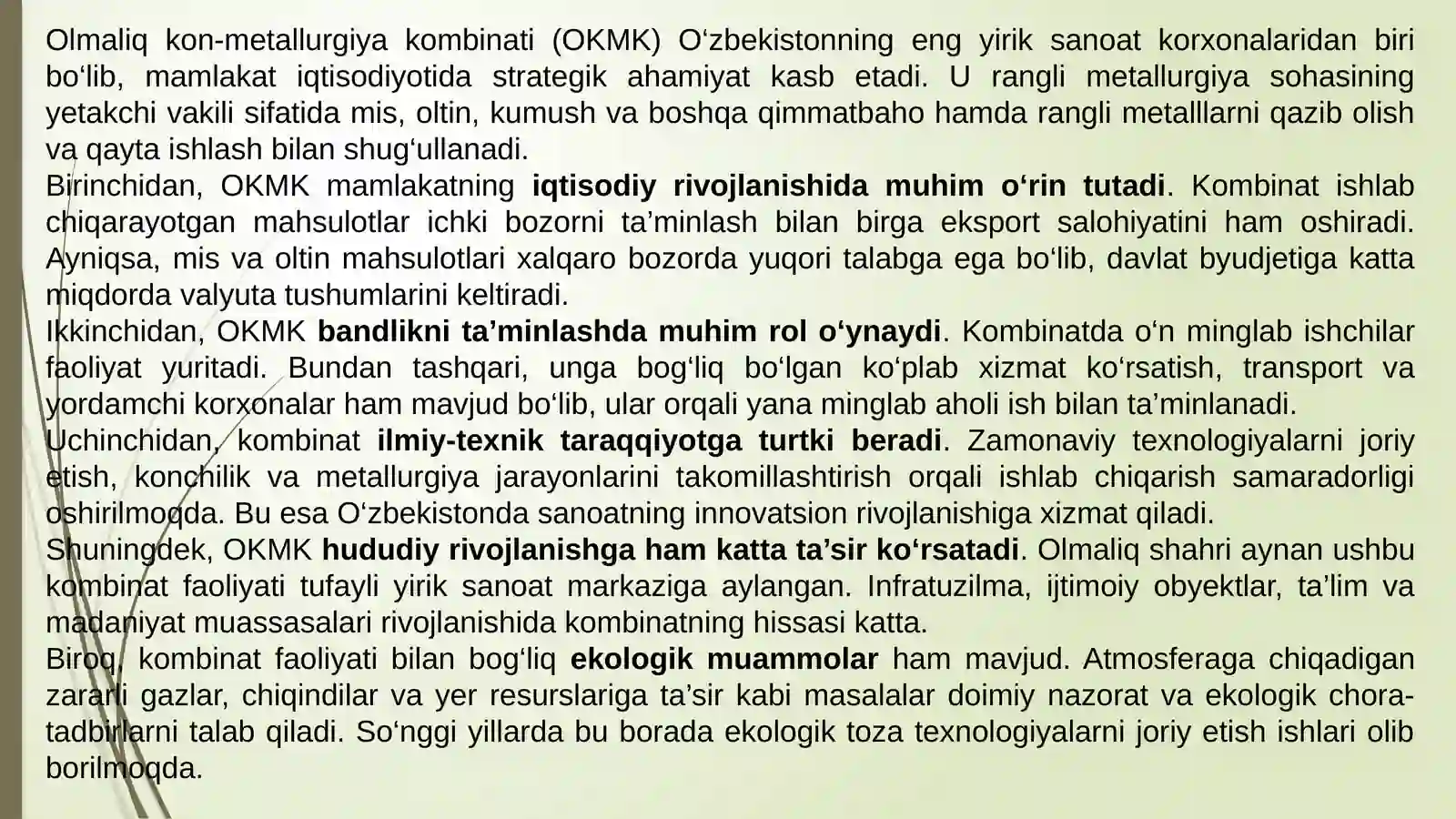 Olmaliq kon-metallurgiya kombinati (OKMK) O‘zbekistonning eng yirik sanoat korxonalaridan biri bo‘lib, mamlakat iqtisodiyotida strategik ahamiyat kasb etadi. U rangli metallurgiya sohasining yetakchi vakili sifatida mis, oltin, kumush va boshqa qimmatbaho hamda rangli metalllarni qazib olish va qayta ishlash bilan shug‘ullanadi.
Birinchidan, OKMK mamlakatning iqtisodiy rivojlanishida muhim o‘rin tutadi. Kombinat ishlab chiqarayotgan mahsulotlar ichki bozorni ta’minlash bilan birga eksport salohiyatini ham oshiradi. Ayniqsa, mis va oltin mahsulotlari xalqaro bozorda yuqori talabga ega bo‘lib, davlat byudjetiga katta miqdorda valyuta tushumlarini keltiradi.
Ikkinchidan, OKMK bandlikni ta’minlashda muhim rol o‘ynaydi. Kombinatda o‘n minglab ishchilar faoliyat yuritadi. Bundan tashqari, unga bog‘liq bo‘lgan ko‘plab xizmat ko‘rsatish, transport va yordamchi korxonalar ham mavjud bo‘lib, ular orqali yana minglab aholi ish bilan ta’minlanadi.
Uchinchidan, kombinat ilmiy-texnik taraqqiyotga turtki beradi. Zamonaviy texnologiyalarni joriy etish, konchilik va metallurgiya jarayonlarini takomillashtirish orqali ishlab chiqarish samaradorligi oshirilmoqda. Bu esa O‘zbekistonda sanoatning innovatsion rivojlanishiga xizmat qiladi.
Shuningdek, OKMK hududiy rivojlanishga ham katta ta’sir ko‘rsatadi. Olmaliq shahri aynan ushbu kombinat faoliyati tufayli yirik sanoat markaziga aylangan. Infratuzilma, ijtimoiy obyektlar, ta’lim va madaniyat muassasalari rivojlanishida kombinatning hissasi katta.
Biroq, kombinat faoliyati bilan bog‘liq ekologik muammolar ham mavjud. Atmosferaga chiqadigan zararli gazlar, chiqindilar va yer resurslariga ta’sir kabi masalalar doimiy nazorat va ekologik chora-tadbirlarni talab qiladi. So‘nggi yillarda bu borada ekologik toza texnologiyalarni joriy etish ishlari olib borilmoqda.